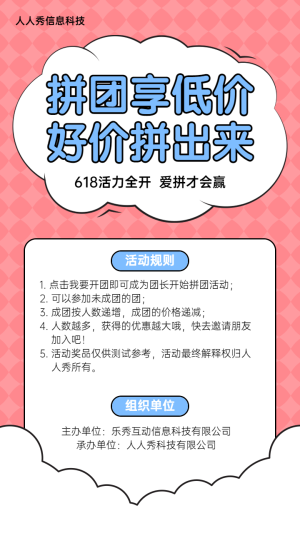 人人秀信息科技

拼团享低价
好价拼出来

618活力全开 爱拼才会赢

活动规则

1. 点击我要开团即可成为团长开始拼团活动；
2. 可以参加未成团的团；
3. 成团按人数递增，成团的价格递减；
4. 人数越多，获得的优惠越大哦，快去邀请朋友加入吧！
5. 活动奖品仅供测试参考，活动最终解释权归人人秀所有。

组织单位

主办单位：乐秀互动信息科技有限公司
承办单位：人人秀科技有限公司